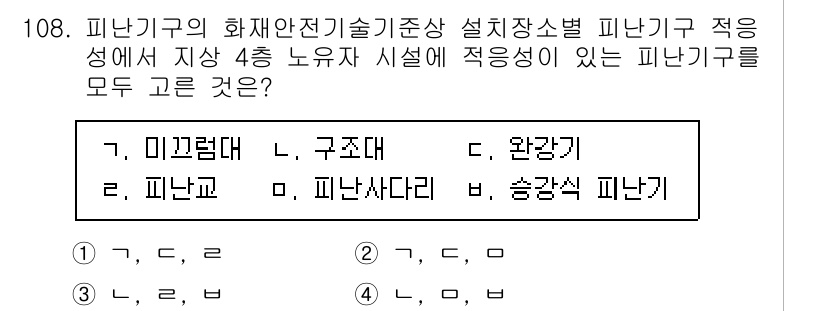 108. 피난기구의 화재안전기술기준상 설치장소별 피난기구 적응성에서 지상 4층 노유자 시설에 적응성이 있는 피난기구를 모두 고른 것은?

ㄱ. 미끄럼대 ㄴ. 구조대 ㄷ. 완강기
ㄹ. 피난교 ㅁ. 피난사다리 ㅂ. 승강식 피난기

① ㄱ, ㄷ, ㄹ ② ㄱ, ㄷ, ㅁ
③ ㄴ, ㄹ, ㅂ ④ ㄴ, ㅁ, ㅂ